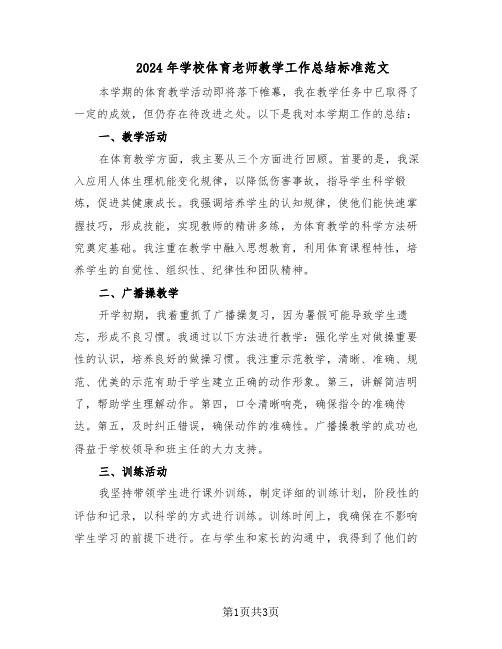 2024年学校体育老师教学工作总结标准范文

本学期的体育教学活动即将落下帷幕，我在教学任务中已取得了一定的成效，但仍存在待改进之处。以下是我对本学期工作的总结：

一、教学活动

在体育教学方面，我主要从三个方面进行回顾。首要的是，我深入应用人体生理机能变化规律，以降低伤害事故，指导学生科学锻炼，促进其健康成长。我强调培养学生的认知规律，使他们能快速掌握技巧，形成技能，实现教师的精讲多练，为体育教学的科学方法研究奠定基础。我注重在教学中融入思想教育，利用体育课程特性，培养学生的自觉性、组织性、纪律性和团队精神。

二、广播操教学

开学初期，我着重抓了广播操复习，因为暑假可能导致学生遗忘，形成不良习惯。我通过以下方法进行教学：强化学生对做操重要性的认识，培养良好的做操习惯。我注重示范教学，清晰、准确、规范、优美的示范有助于学生建立正确的动作形象。第三，讲解简洁明了，帮助学生理解动作。第四，口令清晰响亮，确保指令的准确传达。第五，及时纠正错误，确保动作的准确性。广播操教学的成功也得益于学校领导和班主任的大力支持。

三、训练活动

我坚持带领学生进行课外训练，制定详细的训练计划，阶段性的评估和记录，以科学的方式进行训练。训练时间上，我确保在不影响学生学习的前提下进行。在与学生和家长的沟通中，我得到了他们的

第1页共3页